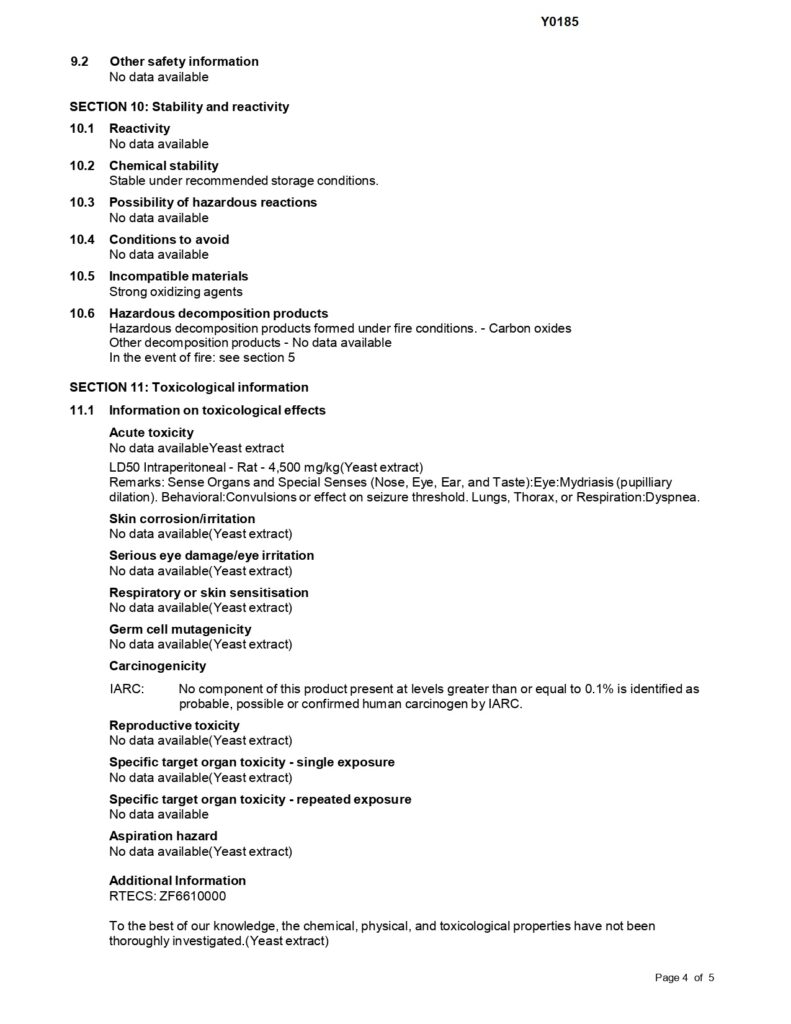 Y0185

9.2 Other safety information
No data available

SECTION 10: Stability and reactivity

10.1 Reactivity
No data available

10.2 Chemical stability
Stable under recommended storage conditions.

10.3 Possibility of hazardous reactions
No data available

10.4 Conditions to avoid
No data available

10.5 Incompatible materials
Strong oxidizing agents

10.6 Hazardous decomposition products
Hazardous decomposition products formed under fire conditions. - Carbon oxides
Other decomposition products - No data available
In the event of fire: see section 5

SECTION 11: Toxicological information

11.1 Information on toxicological effects

Acute toxicity
No data availableYeast extract

LD50 Intraperitoneal - Rat - 4,500 mg/kg(Yeast extract)
Remarks: Sense Organs and Special Senses (Nose, Eye, Ear, and Taste):Eye:Mydriasis (pupilliary dilation). Behavioral:Convulsions or effect on seizure threshold. Lungs, Thorax, or Respiration:Dyspnea.

Skin corrosion/irritation
No data available(Yeast extract)

Serious eye damage/eye irritation
No data available(Yeast extract)

Respiratory or skin sensitisation
No data available(Yeast extract)

Germ cell mutagenicity
No data available(Yeast extract)

Carcinogenicity

IARC: No component of this product present at levels greater than or equal to 0.1% is identified as probable, possible or confirmed human carcinogen by IARC.

Reproductive toxicity
No data available(Yeast extract)

Specific target organ toxicity - single exposure
No data available(Yeast extract)

Specific target organ toxicity - repeated exposure
No data available

Aspiration hazard
No data available(Yeast extract)

Additional Information
RTECS: ZF6610000

To the best of our knowledge, the chemical, physical, and toxicological properties have not been thoroughly investigated.(Yeast extract)

Page 4 of 5